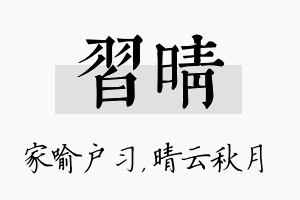 習晴

家喻户习,晴云秋月